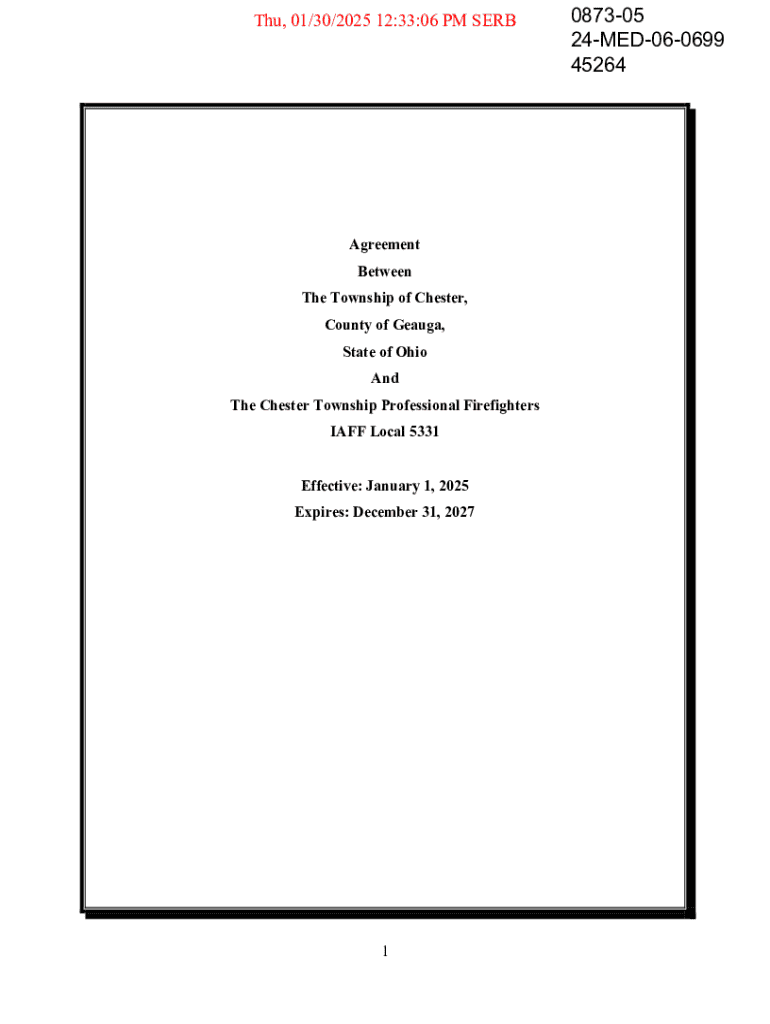 Thu, 01/30/2025 12:33:06 PM SERB

0873-05
24-MED-06-0699
45264

Agreement
Between
The Township of Chester,
County of Geauga,
State of Ohio
And
The Chester Township Professional Firefighters
IAFF Local 5331

Effective: January 1, 2025
Expires: December 31, 2027

1